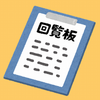 回覧板